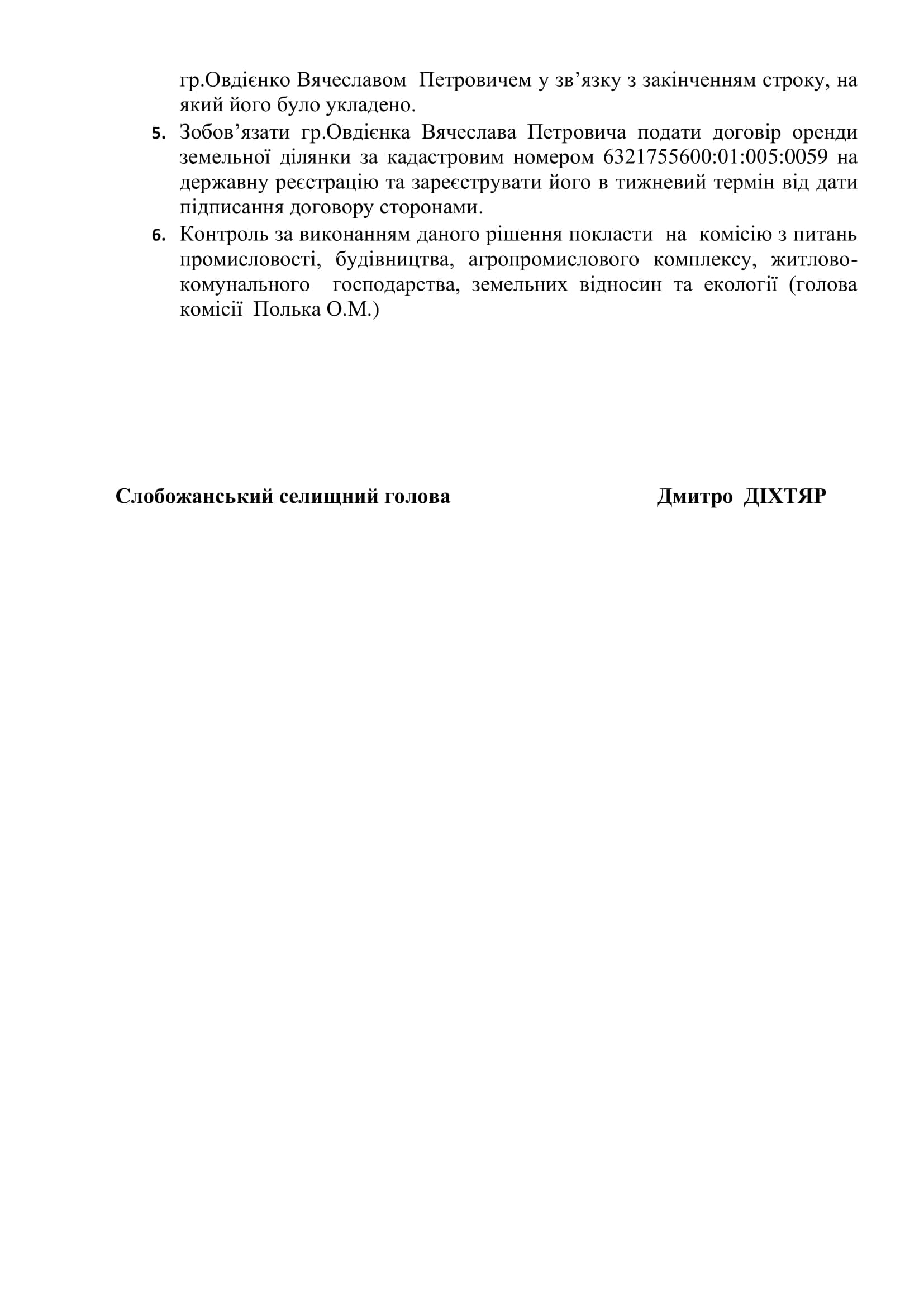 гр.Овдієнко Вячеславом Петровичем у зв’язку з закінченням строку, на який його було укладено.

5. Зобов’язати гр.Овдієнка Вячеслава Петровича подати договір оренди земельної ділянки за кадастровим номером 6321755600:01:005:0059 на державну реєстрацію та зареєструвати його в тижневий термін від дати підписання договору сторонами.

6. Контроль за виконанням даного рішення покласти на комісію з питань промисловості, будівництва, агропромислового комплексу, житлово-комунального господарства, земельних відносин та екології (голова комісії Полька О.М.)

Слобожанський селищний голова Дмитро ДІХТЯР